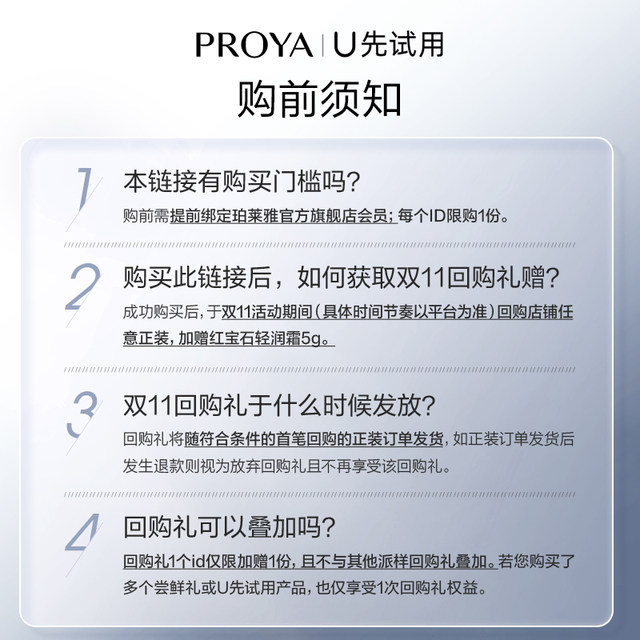 PROYA | U先试用

购前须知

1 本链接有购买门槛吗?

购前需提前绑定珀莱雅官方旗舰店会员;每个ID限购1份。

2 购买此链接后，如何获取双11回购礼赠?

成功购买后，于双11活动期间(具体时间节奏以平台为准)回购店铺任意正装，加赠红宝石轻润霜5g。

3 双11回购礼于什么时候发放?

回购礼将随符合条件的首笔回购的正装订单发货，如正装订单发货后发生退款则视为放弃回购礼且不再享受该回购礼。

4 回购礼可以叠加吗?

回购礼1个id仅限加赠1份，且不与其他派样回购礼叠加。若您购买了多个尝鲜礼或U先试用产品，也仅享受1次回购礼权益。